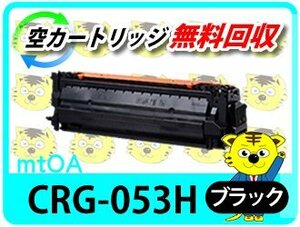 空カートリッジ 無料回収

mtOA

CRG-053H ブラック